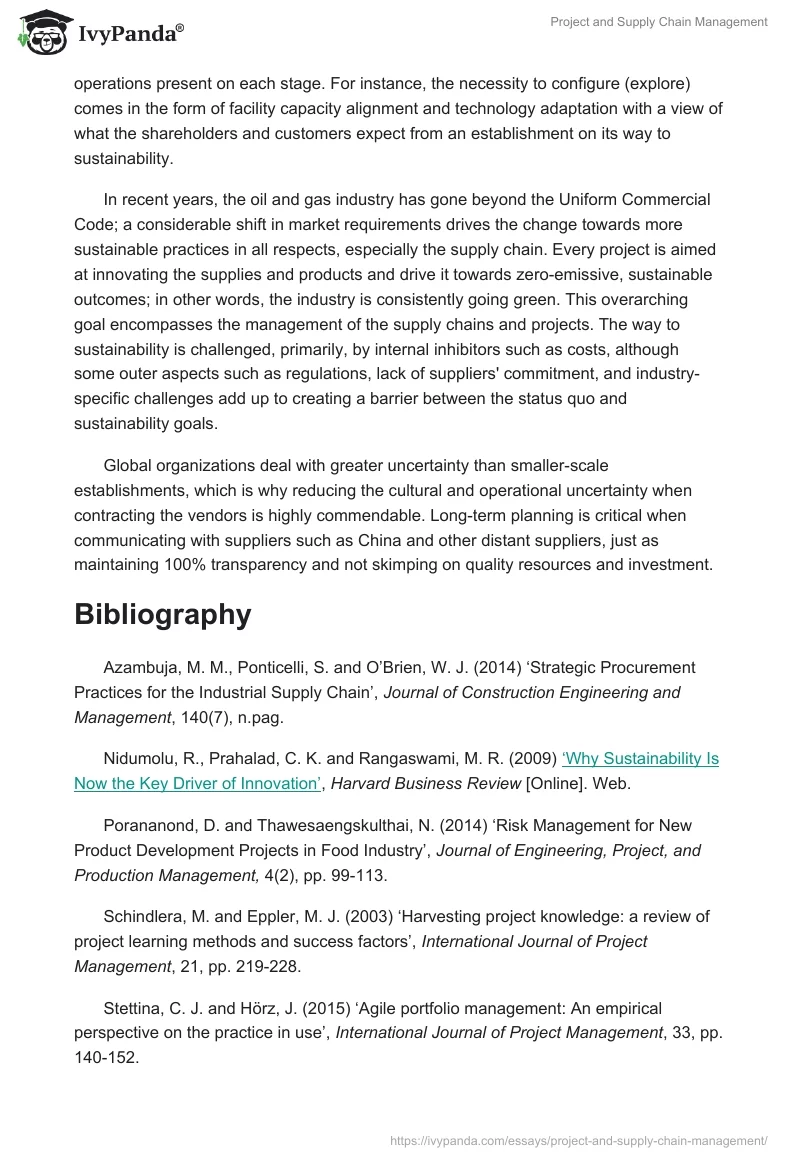 IvyPanda®

Project and Supply Chain Management

operations present on each stage. For instance, the necessity to configure (explore) comes in the form of facility capacity alignment and technology adaptation with a view of what the shareholders and customers expect from an establishment on its way to sustainability.

In recent years, the oil and gas industry has gone beyond the Uniform Commercial Code; a considerable shift in market requirements drives the change towards more sustainable practices in all respects, especially the supply chain. Every project is aimed at innovating the supplies and products and drive it towards zero-emissive, sustainable outcomes; in other words, the industry is consistently going green. This overarching goal encompasses the management of the supply chains and projects. The way to sustainability is challenged, primarily, by internal inhibitors such as costs, although some outer aspects such as regulations, lack of suppliers' commitment, and industry-specific challenges add up to creating a barrier between the status quo and sustainability goals.

Global organizations deal with greater uncertainty than smaller-scale establishments, which is why reducing the cultural and operational uncertainty when contracting the vendors is highly commendable. Long-term planning is critical when communicating with suppliers such as China and other distant suppliers, just as maintaining 100% transparency and not skimping on quality resources and investment.

Bibliography

Azambuja, M. M., Ponticelli, S. and O'Brien, W. J. (2014) 'Strategic Procurement Practices for the Industrial Supply Chain', Journal of Construction Engineering and Management, 140(7), n.pag.

Nidumolu, R., Prahalad, C. K. and Rangaswami, M. R. (2009) 'Why Sustainability Is Now the Key Driver of Innovation', Harvard Business Review [Online]. Web.

Porananond, D. and Thawesaengskulthai, N. (2014) 'Risk Management for New Product Development Projects in Food Industry', Journal of Engineering, Project, and Production Management, 4(2), pp. 99-113.

Schindlera, M. and Eppler, M. J. (2003) 'Harvesting project knowledge: a review of project learning methods and success factors', International Journal of Project Management, 21, pp. 219-228.

Stettina, C. J. and Hörz, J. (2015) 'Agile portfolio management: An empirical perspective on the practice in use', International Journal of Project Management, 33, pp. 140-152.

https://ivypanda.com/essays/project-and-supply-chain-management/